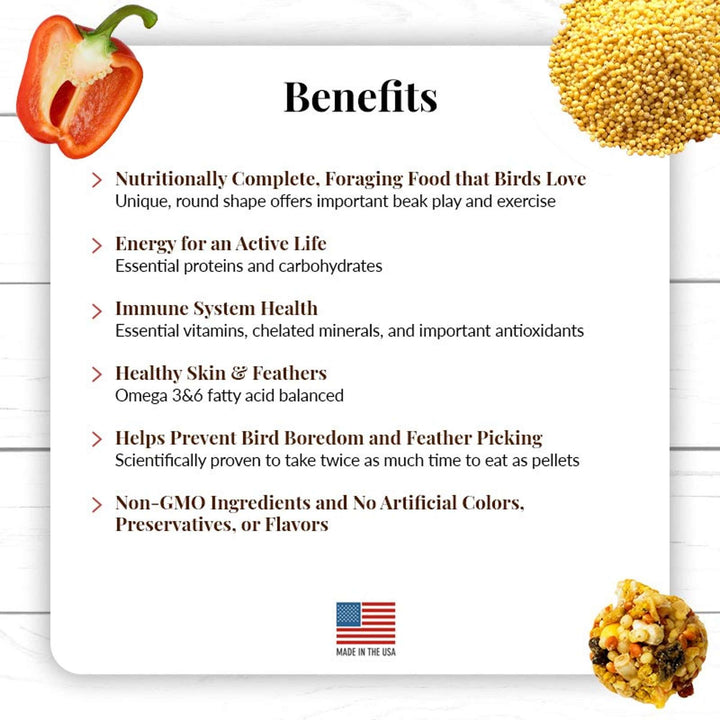 Benefits

> Nutritionally Complete, Foraging Food that Birds Love
Unique, round shape offers important beak play and exercise

> Energy for an Active Life
Essential proteins and carbohydrates

> Immune System Health
Essential vitamins, chelated minerals, and important antioxidants

> Healthy Skin & Feathers
Omega 3&6 fatty acid balanced

> Helps Prevent Bird Boredom and Feather Picking
Scientifically proven to take twice as much time to eat as pellets

> Non-GMO Ingredients and No Artificial Colors, Preservatives, or Flavors

MADE IN THE USA